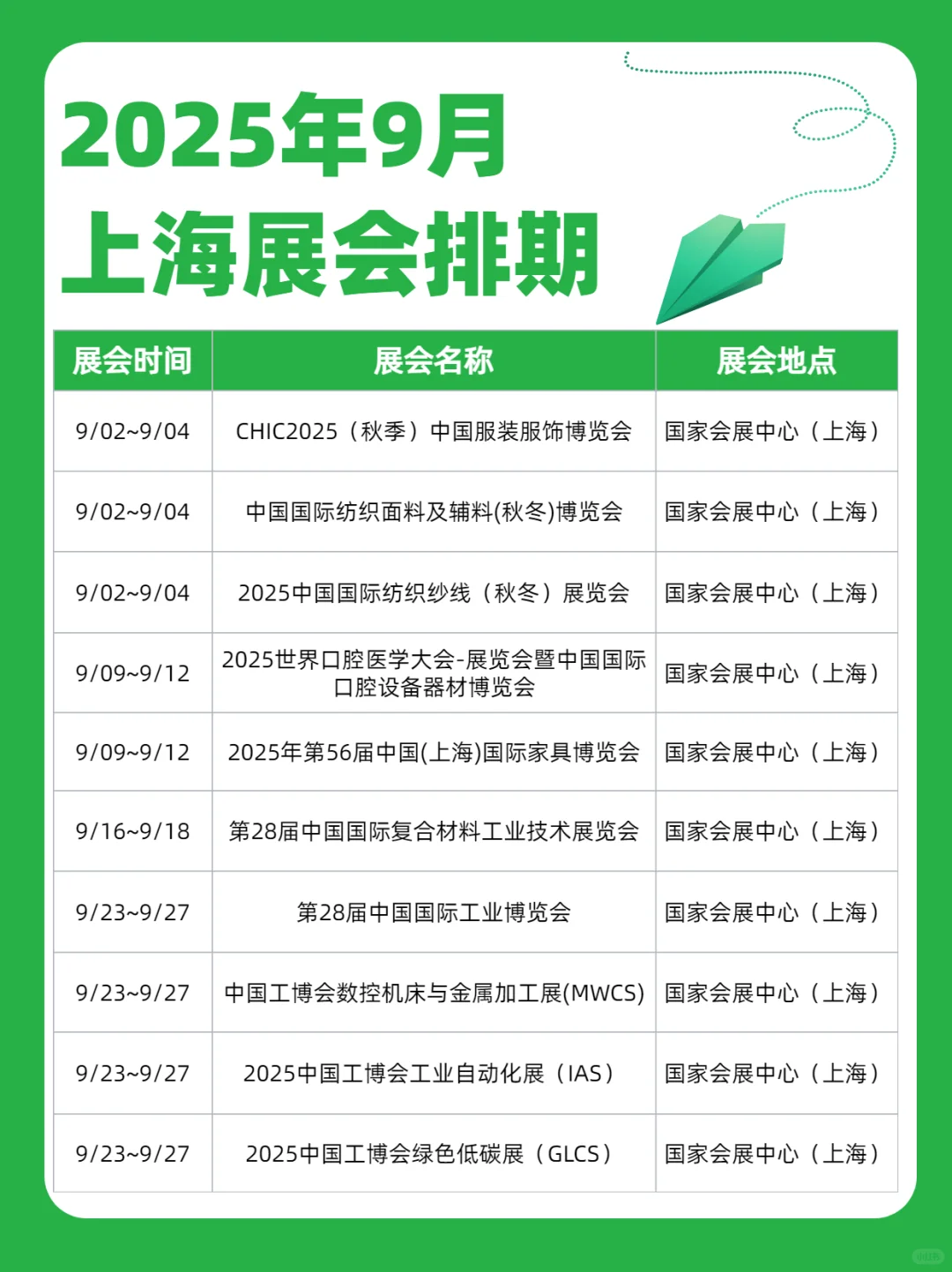 2025年9月
上海展会排期

| 展会时间 | 展会名称 | 展会地点 |
|---|---|---|
| 9/02~9/04 | CHIC2025（秋季）中国服装服饰博览会 | 国家会展中心（上海） |
| 9/02~9/04 | 中国国际纺织面料及辅料(秋冬)博览会 | 国家会展中心（上海） |
| 9/02~9/04 | 2025中国国际纺织纱线（秋冬）展览会 | 国家会展中心（上海） |
| 9/09~9/12 | 2025世界口腔医学大会-展览会暨中国国际口腔设备器材博览会 | 国家会展中心（上海） |
| 9/09~9/12 | 2025年第56届中国(上海)国际家具博览会 | 国家会展中心（上海） |
| 9/16~9/18 | 第28届中国国际复合材料工业技术展览会 | 国家会展中心（上海） |
| 9/23~9/27 | 第28届中国国际工业博览会 | 国家会展中心（上海） |
| 9/23~9/27 | 中国工博会数控机床与金属加工展(MWCS) | 国家会展中心（上海） |
| 9/23~9/27 | 2025中国工博会工业自动化展（IAS） | 国家会展中心（上海） |
| 9/23~9/27 | 2025中国工博会绿色低碳展（GLCS） | 国家会展中心（上海） |